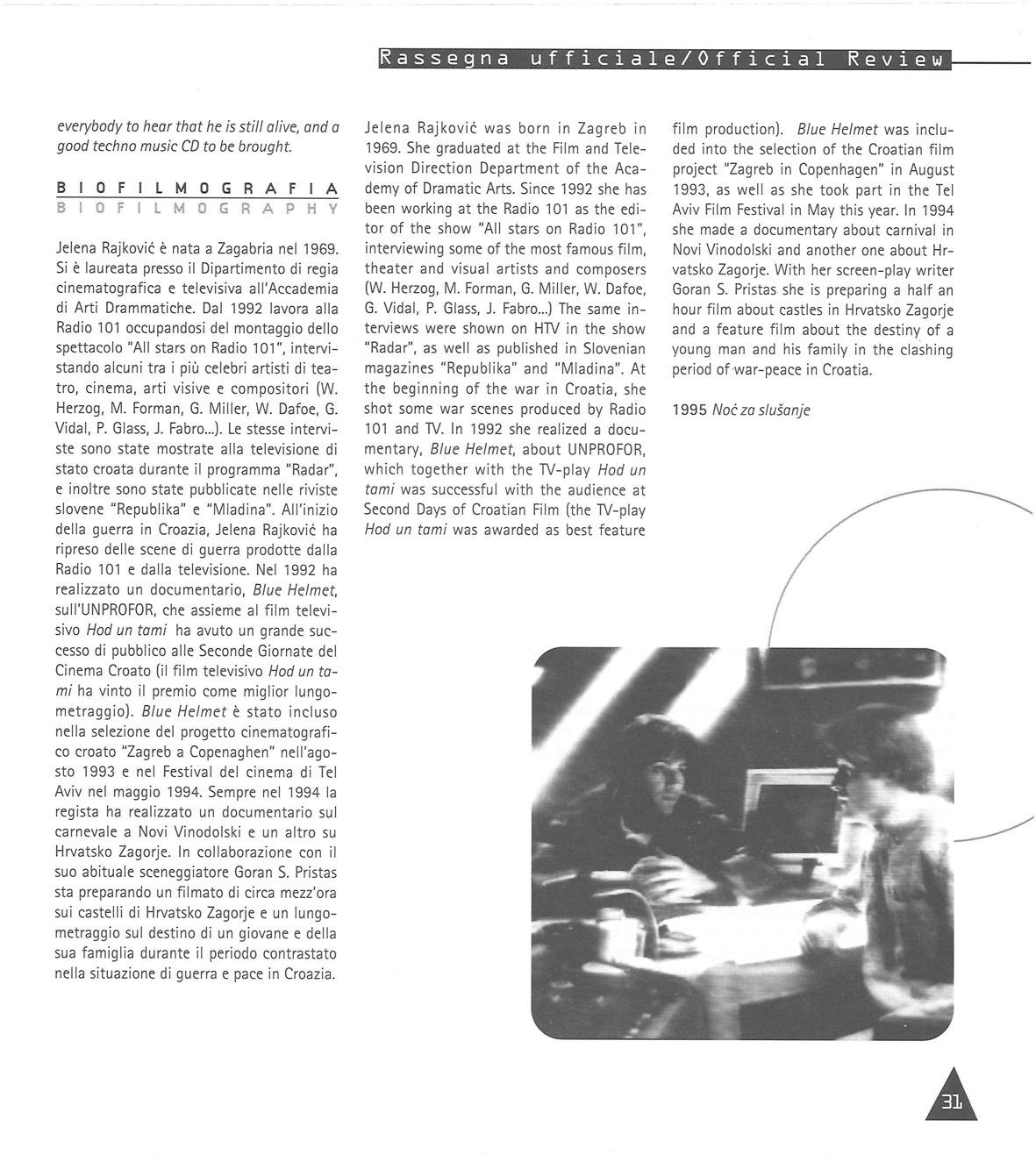 Rassegna ufficiale/Official Review

everybody to hear that he is still alive, and a good techno music CD to be brought.

BIOFILMOGRAFIA
BIOFILMOGRAPHY

Jelena Rajković è nata a Zagabria nel 1969. Si è laureata presso il Dipartimento di regia cinematografica e televisiva all'Accademia di Arti Drammatiche. Dal 1992 lavora alla Radio 101 occupandosi del montaggio dello spettacolo "All stars on Radio 101", intervistando alcuni tra i più celebri artisti di teatro, cinema, arti visive e compositori (W. Herzog, M. Forman, G. Miller, W. Dafoe, G. Vidal, P. Glass, J. Fabro...). Le stesse interviste sono state mostrate alla televisione di stato croata durante il programma "Radar", e inoltre sono state pubblicate nelle riviste slovene "Republika" e "Mladina". All'inizio della guerra in Croazia, Jelena Rajković ha ripreso delle scene di guerra prodotte dalla Radio 101 e dalla televisione. Nel 1992 ha realizzato un documentario, Blue Helmet, sull'UNPROFOR, che assieme al film televisivo Hod un tami ha avuto un grande successo di pubblico alle Seconde Giornate del Cinema Croato (il film televisivo Hod un tami ha vinto il premio come miglior lungometraggio). Blue Helmet è stato incluso nella selezione del progetto cinematografico croato "Zagreb a Copenaghen" nell'agosto 1993 e nel Festival del cinema di Tel Aviv nel maggio 1994. Sempre nel 1994 la regista ha realizzato un documentario sul carnevale a Novi Vinodolski e un altro su Hrvatsko Zagorje. In collaborazione con il suo abituale sceneggiatore Goran S. Pristas sta preparando un filmato di circa mezz'ora sui castelli di Hrvatsko Zagorje e un lungometraggio sul destino di un giovane e della sua famiglia durante il periodo contrastato nella situazione di guerra e pace in Croazia.

Jelena Rajković was born in Zagreb in 1969. She graduated at the Film and Television Direction Department of the Academy of Dramatic Arts. Since 1992 she has been working at the Radio 101 as the editor of the show "All stars on Radio 101", interviewing some of the most famous film, theater and visual artists and composers (W. Herzog, M. Forman, G. Miller, W. Dafoe, G. Vidal, P. Glass, J. Fabro...) The same interviews were shown on HTV in the show "Radar", as well as published in Slovenian magazines "Republika" and "Mladina". At the beginning of the war in Croatia, she shot some war scenes produced by Radio 101 and TV. In 1992 she realized a documentary, Blue Helmet, about UNPROFOR, which together with the TV-play Hod un tami was successful with the audience at Second Days of Croatian Film (the TV-play Hod un tami was awarded as best feature film production). Blue Helmet was included into the selection of the Croatian film project "Zagreb in Copenhagen" in August 1993, as well as she took part in the Tel Aviv Film Festival in May this year. In 1994 she made a documentary about carnival in Novi Vinodolski and another one about Hrvatsko Zagorje. With her screen-play writer Goran S. Pristas she is preparing a half an hour film about castles in Hrvatsko Zagorje and a feature film about the destiny of a young man and his family in the clashing period of war-peace in Croatia.

1995 Noć za slušanje

31